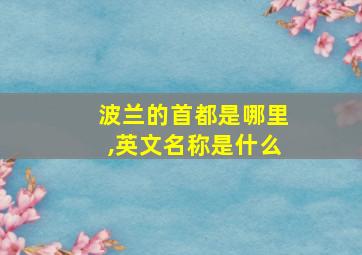 波兰的首都是哪里,英文名称是什么